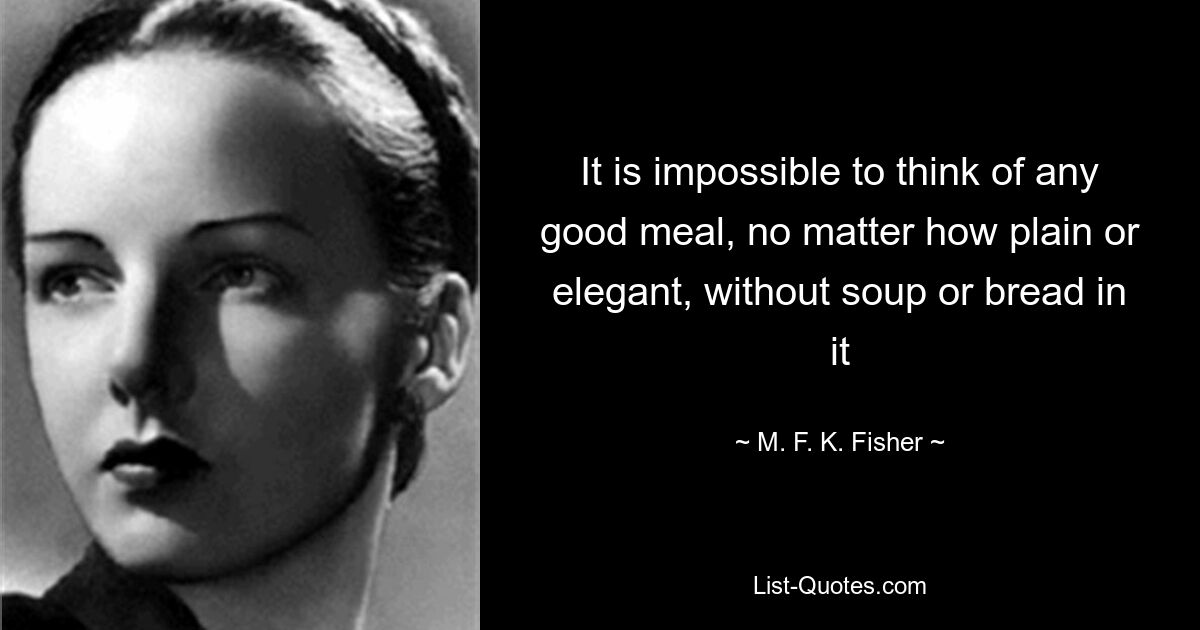 It is impossible to think of any good meal, no matter how plain or elegant, without soup or bread in it

~ M. F. K. Fisher ~

List-Quotes.com